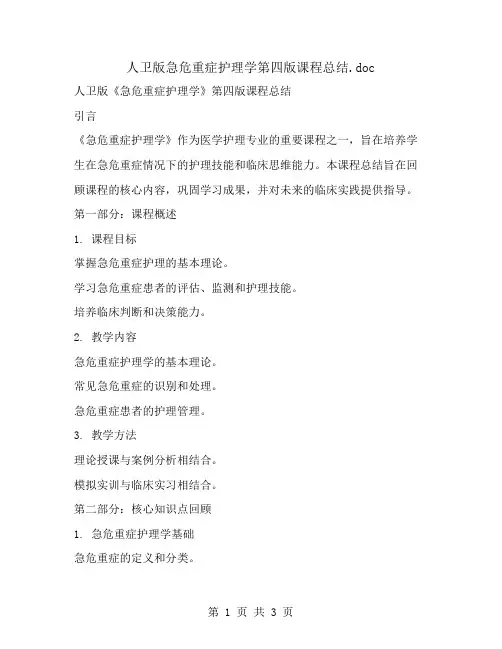 人卫版急危重症护理学第四版课程总结.doc

人卫版《急危重症护理学》第四版课程总结

引言

《急危重症护理学》作为医学护理专业的重要课程之一，旨在培养学生在急危重症情况下的护理技能和临床思维能力。本课程总结旨在回顾课程的核心内容，巩固学习成果，并对未来的临床实践提供指导。

第一部分：课程概述

1. 课程目标

掌握急危重症护理的基本理论。

学习急危重症患者的评估、监测和护理技能。

培养临床判断和决策能力。

2. 教学内容

急危重症护理学的基本理论。

常见急危重症的识别和处理。

急危重症患者的护理管理。

3. 教学方法

理论授课与案例分析相结合。

模拟实训与临床实习相结合。

第二部分：核心知识点回顾

1. 急危重症护理学基础

急危重症的定义和分类。

第 1 页 共 3 页